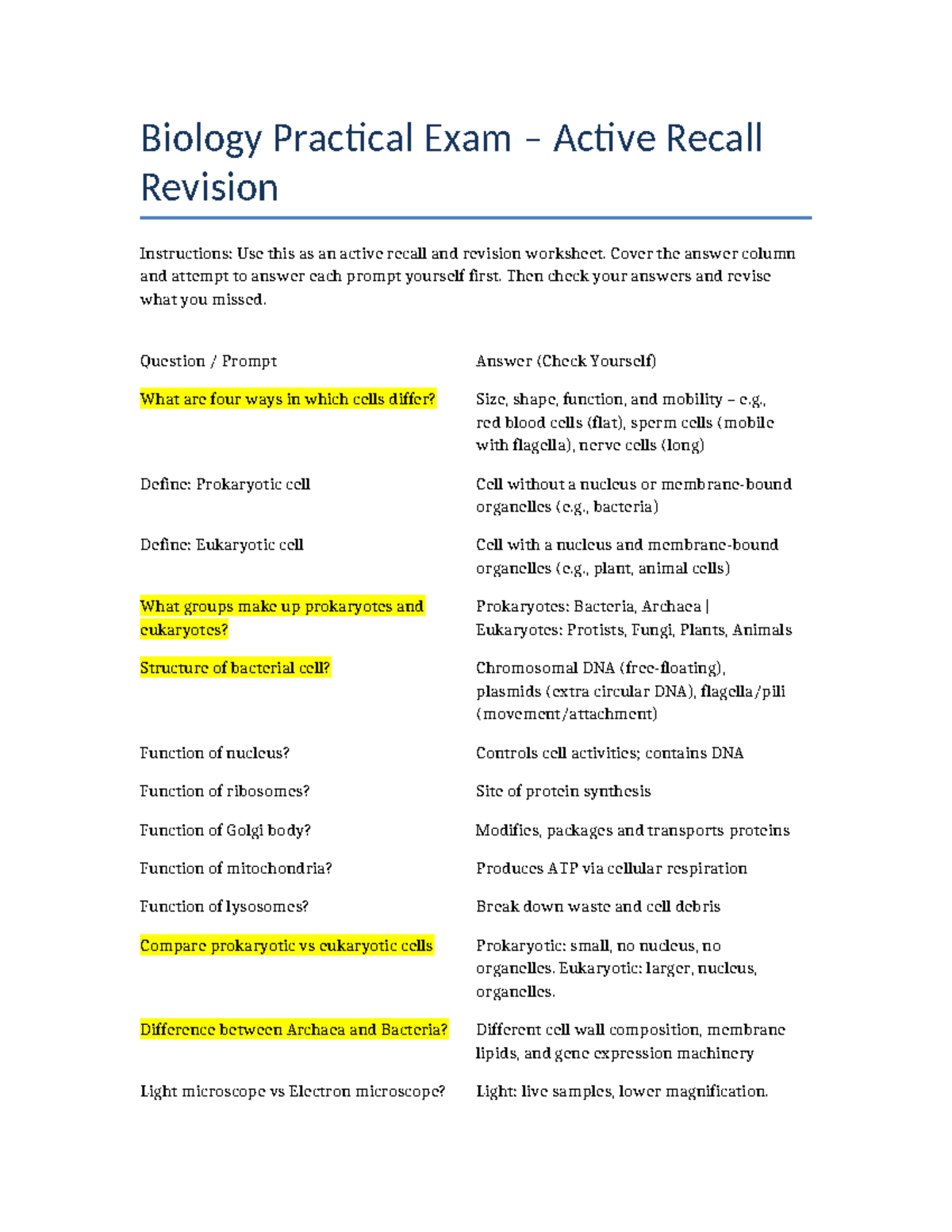 Biology Practical Exam – Active Recall Revision

Instructions: Use this as an active recall and revision worksheet. Cover the answer column and attempt to answer each prompt yourself first. Then check your answers and revise what you missed.

| Question / Prompt | Answer (Check Yourself) |
|---|---|
| What are four ways in which cells differ? | Size, shape, function, and mobility – e.g., red blood cells (flat), sperm cells (mobile with flagella), nerve cells (long) |
| Define: Prokaryotic cell | Cell without a nucleus or membrane-bound organelles (e.g., bacteria) |
| Define: Eukaryotic cell | Cell with a nucleus and membrane-bound organelles (e.g., plant, animal cells) |
| What groups make up prokaryotes and eukaryotes? | Prokaryotes: Bacteria, Archaea \| Eukaryotes: Protists, Fungi, Plants, Animals |
| Structure of bacterial cell? | Chromosomal DNA (free-floating), plasmids (extra circular DNA), flagella/pili (movement/attachment) |
| Function of nucleus? | Controls cell activities; contains DNA |
| Function of ribosomes? | Site of protein synthesis |
| Function of Golgi body? | Modifies, packages and transports proteins |
| Function of mitochondria? | Produces ATP via cellular respiration |
| Function of lysosomes? | Break down waste and cell debris |
| Compare prokaryotic vs eukaryotic cells | Prokaryotic: small, no nucleus, no organelles. Eukaryotic: larger, nucleus, organelles. |
| Difference between Archaea and Bacteria? | Different cell wall composition, membrane lipids, and gene expression machinery |
| Light microscope vs Electron microscope? | Light: live samples, lower magnification. |